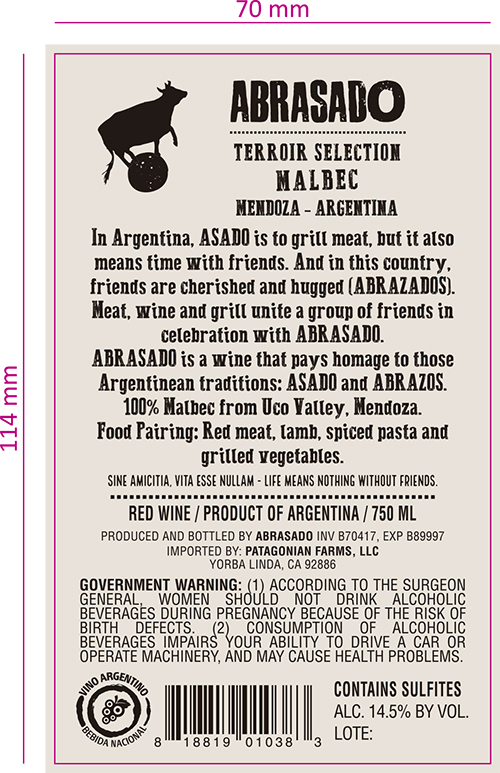 70 mm

114 mm

ABRASADO

TERROIR SELECTION
MALBEC
MENDOZA - ARGENTINA

In Argentina, ASADO is to grill meat, but it also means time with friends. And in this country, friends are cherished and hugged (ABRAZADOS). Meat, wine and grill unite a group of friends in celebration with ABRASADO.

ABRASADO is a wine that pays homage to those Argentinean traditions: ASADO and ABRAZOS.

100% Malbec from Uco Valley, Mendoza.

Food Pairing: Red meat, lamb, spiced pasta and grilled vegetables.

SINE AMICITIA, VITA ESSE NULLAM - LIFE MEANS NOTHING WITHOUT FRIENDS.

RED WINE / PRODUCT OF ARGENTINA / 750 ML

PRODUCED AND BOTTLED BY ABRASADO INV B70417, EXP B89997
IMPORTED BY: PATAGONIAN FARMS, LLC
YORBA LINDA, CA 92886

GOVERNMENT WARNING: (1) ACCORDING TO THE SURGEON GENERAL, WOMEN SHOULD NOT DRINK ALCOHOLIC BEVERAGES DURING PREGNANCY BECAUSE OF THE RISK OF BIRTH DEFECTS. (2) CONSUMPTION OF ALCOHOLIC BEVERAGES IMPAIRS YOUR ABILITY TO DRIVE A CAR OR OPERATE MACHINERY, AND MAY CAUSE HEALTH PROBLEMS.

VINO ARGENTINO
BEBIDA NACIONAL

8 18819 01038 3

CONTAINS SULFITES
ALC. 14.5% BY VOL.
LOTE: